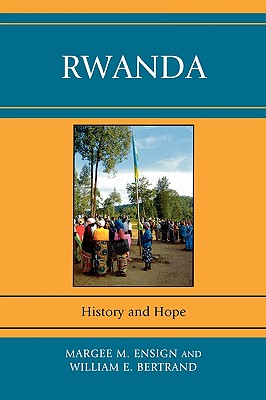 RWANDA

History and Hope

MARGEE M. ENSIGN AND
WILLIAM E. BERTRAND